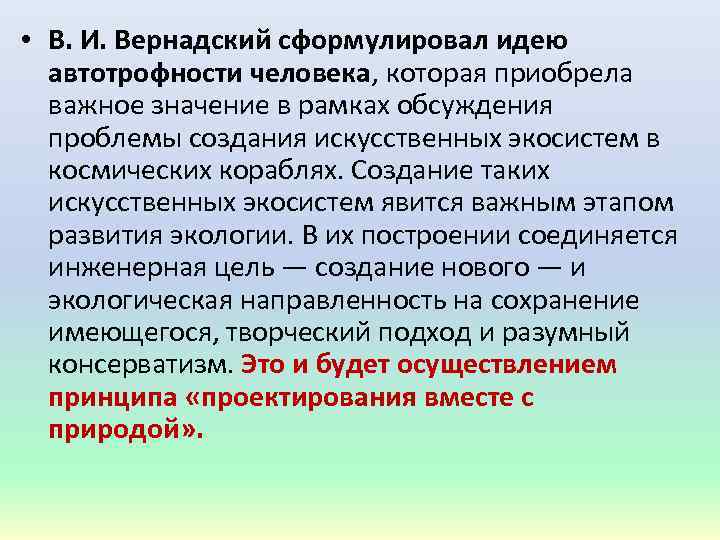 • В. И. Вернадский сформулировал идею автотрофности человека, которая приобрела важное значение в рамках обсуждения проблемы создания искусственных экосистем в космических кораблях. Создание таких искусственных экосистем явится важным этапом развития экологии. В их построении соединяется инженерная цель — создание нового — и экологическая направленность на сохранение имеющегося, творческий подход и разумный консерватизм. Это и будет осуществлением принципа «проектирования вместе с природой».